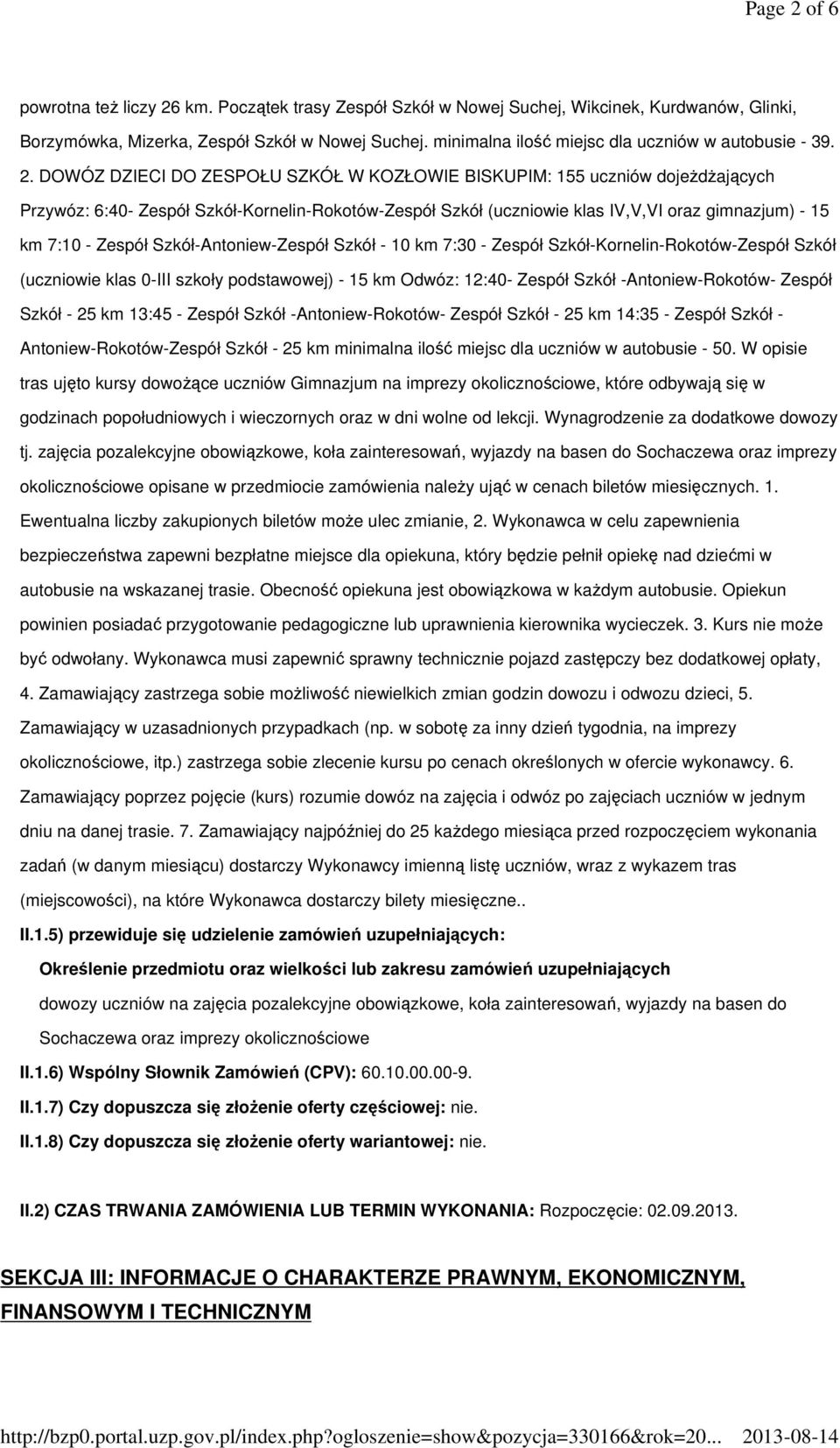 Page 2 of 6

powrotna też liczy 26 km. Początek trasy Zespół Szkół w Nowej Suchej, Wikcinek, Kurdwanów, Glinki, Borzymówka, Mizerka, Zespół Szkół w Nowej Suchej. minimalna ilość miejsc dla uczniów w autobusie - 39. 2. DOWÓZ DZIECI DO ZESPOŁU SZKÓŁ W KOZŁOWIE BISKUPIM: 155 uczniów dojeżdżających Przywóz: 6:40- Zespół Szkół-Kornelin-Rokotów-Zespół Szkół (uczniowie klas IV,V,VI oraz gimnazjum) - 15 km 7:10 - Zespół Szkół-Antoniew-Zespół Szkół - 10 km 7:30 - Zespół Szkół-Kornelin-Rokotów-Zespół Szkół (uczniowie klas 0-III szkoły podstawowej) - 15 km Odwóz: 12:40- Zespół Szkół -Antoniew-Rokotów- Zespół Szkół - 25 km 13:45 - Zespół Szkół -Antoniew-Rokotów- Zespół Szkół - 25 km 14:35 - Zespół Szkół - Antoniew-Rokotów-Zespół Szkół - 25 km minimalna ilość miejsc dla uczniów w autobusie - 50. W opisie tras ujęto kursy dowożące uczniów Gimnazjum na imprezy okolicznościowe, które odbywają się w godzinach popołudniowych i wieczornych oraz w dni wolne od lekcji. Wynagrodzenie za dodatkowe dowozy tj. zajęcia pozalekcyjne obowiązkowe, koła zainteresowań, wyjazdy na basen do Sochaczewa oraz imprezy okolicznościowe opisane w przedmiocie zamówienia należy ująć w cenach biletów miesięcznych. 1. Ewentualna liczby zakupionych biletów może ulec zmianie, 2. Wykonawca w celu zapewnienia bezpieczeństwa zapewni bezpłatne miejsce dla opiekuna, który będzie pełnił opiekę nad dziećmi w autobusie na wskazanej trasie. Obecność opiekuna jest obowiązkowa w każdym autobusie. Opiekun powinien posiadać przygotowanie pedagogiczne lub uprawnienia kierownika wycieczek. 3. Kurs nie może być odwołany. Wykonawca musi zapewnić sprawny technicznie pojazd zastępczy bez dodatkowej opłaty, 4. Zamawiający zastrzega sobie możliwość niewielkich zmian godzin dowozu i odwozu dzieci, 5. Zamawiający w uzasadnionych przypadkach (np. w sobotę za inny dzień tygodnia, na imprezy okolicznościowe, itp.) zastrzega sobie zlecenie kursu po cenach określonych w ofercie wykonawcy. 6. Zamawiający poprzez pojęcie (kurs) rozumie dowóz na zajęcia i odwóz po zajęciach uczniów w jednym dniu na danej trasie. 7. Zamawiający najpóźniej do 25 każdego miesiąca przed rozpoczęciem wykonania zadań (w danym miesiącu) dostarczy Wykonawcy imienną listę uczniów, wraz z wykazem tras (miejscowości), na które Wykonawca dostarczy bilety miesięczne..

II.1.5) przewiduje się udzielenie zamówień uzupełniających:

Określenie przedmiotu oraz wielkości lub zakresu zamówień uzupełniających

dowozy uczniów na zajęcia pozalekcyjne obowiązkowe, koła zainteresowań, wyjazdy na basen do Sochaczewa oraz imprezy okolicznościowe

II.1.6) Wspólny Słownik Zamówień (CPV): 60.10.00.00-9.

II.1.7) Czy dopuszcza się złożenie oferty częściowej: nie.

II.1.8) Czy dopuszcza się złożenie oferty wariantowej: nie.

II.2) CZAS TRWANIA ZAMÓWIENIA LUB TERMIN WYKONANIA: Rozpoczęcie: 02.09.2013.

SEKCJA III: INFORMACJE O CHARAKTERZE PRAWNYM, EKONOMICZNYM, FINANSOWYM I TECHNICZNYM

http://bzp0.portal.uzp.gov.pl/index.php?ogloszenie=show&pozycja=330166&rok=20... 2013-08-14